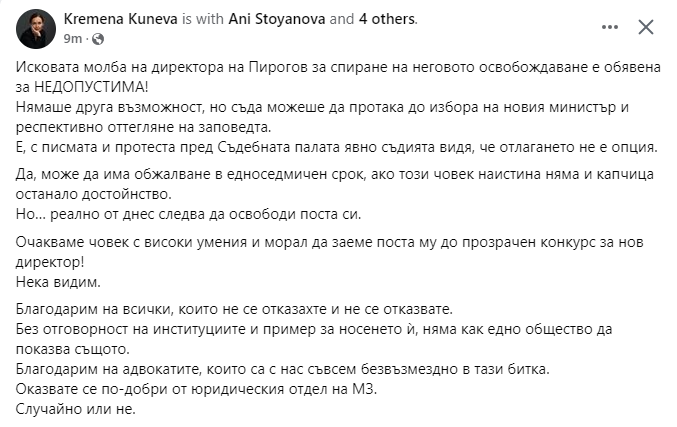 Kremena Kuneva is with Ani Stoyanova and 4 others.
9m ·

Исковата молба на директора на Пирогов за спиране на неговото освобождаване е обявена за НЕДОПУСТИМА!
Нямаше друга възможност, но съда можеше да протака до избора на новия министър и респективно оттегляне на заповедта.
Е, с писмата и протеста пред Съдебната палата явно съдията видя, че отлагането не е опция.

Да, може да има обжалване в едноседмичен срок, ако този човек наистина няма и капчица останало достойнство.
Но... реално от днес следва да освободи поста си.

Очакваме човек с високи умения и морал да заеме поста му до прозрачен конкурс за нов директор!
Нека видим.

Благодарим на всички, които не се отказахте и не се отказвате.
Без отговорност на институциите и пример за носенето ѝ, няма как едно общество да показва същото.
Благодарим на адвокатите, които са с нас съвсем безвъзмездно в тази битка.
Оказвате се по-добри от юридическия отдел на МЗ.
Случайно или не.